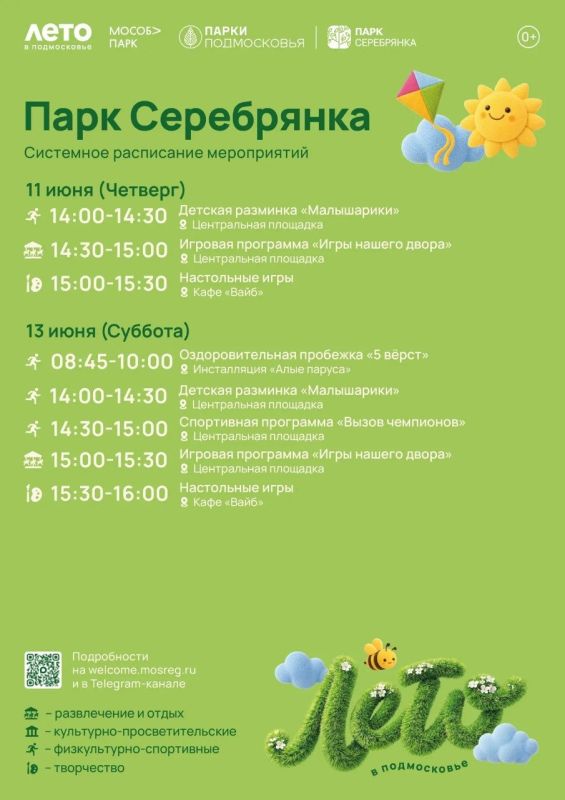 ЛЕТО в подмосковье МОСОБ> ПАРК ПАРКИ ПОДМОСКОВЬЯ ПАРК СЕРЕБРЯНКА 0+

Парк Серебрянка

Системное расписание мероприятий

11 июня (Четверг)

14:00-14:30 Детская разминка «Малышарики»
Центральная площадка

14:30-15:00 Игровая программа «Игры нашего двора»
Центральная площадка

15:00-15:30 Настольные игры
Кафе «Вайб»

13 июня (Суббота)

08:45-10:00 Оздоровительная пробежка «5 вёрст»
Инсталляция «Алые паруса»

14:00-14:30 Детская разминка «Малышарики»
Центральная площадка

14:30-15:00 Спортивная программа «Вызов чемпионов»
Центральная площадка

15:00-15:30 Игровая программа «Игры нашего двора»
Центральная площадка

15:30-16:00 Настольные игры
Кафе «Вайб»

Подробности на welcome.mosreg.ru и в Telegram-канале

– развлечение и отдых
– культурно-просветительские
– физкультурно-спортивные
– творчество

Лето в подмосковье